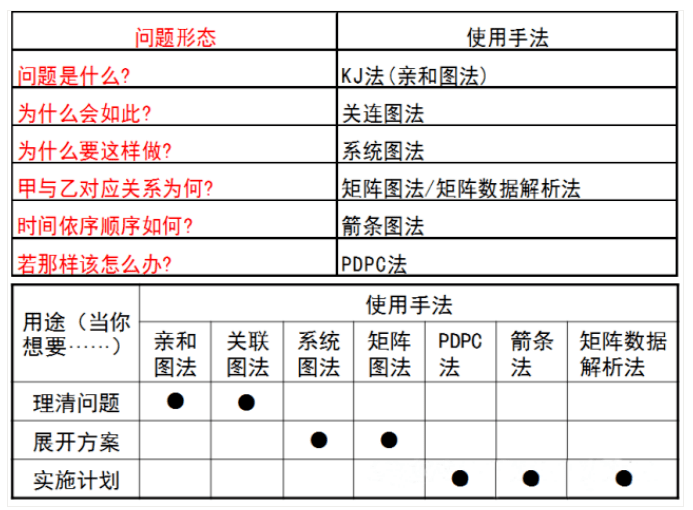 | 问题形态 | 使用手法 |
|---|---|
| 问题是什么? | KJ法(亲和图法) |
| 为什么会如此? | 关连图法 |
| 为什么要这样做? | 系统图法 |
| 甲与乙对应关系为何? | 矩阵图法/矩阵数据解析法 |
| 时间依序顺序如何? | 箭条图法 |
| 若那样该怎么办? | PDPC法 |

| 用途(当你想要……) | 使用手法 | | | | | | |
|---|---|---|---|---|---|---|---|
| | 亲和图法 | 关联图法 | 系统图法 | 矩阵图法 | PDPC法 | 箭条法 | 矩阵数据解析法 |
| 理清问题 | ● | ● | | | | | |
| 展开方案 | | | ● | ● | | | |
| 实施计划 | | | | | ● | ● | ● |